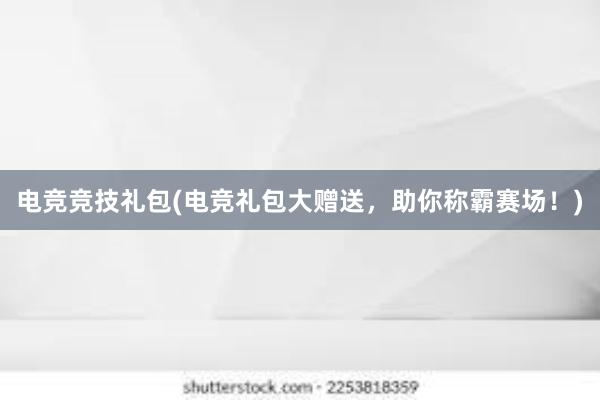 电竞竞技礼包(电竞礼包大赠送，助你称霸赛场！)

shutterstock.com · 2253818359